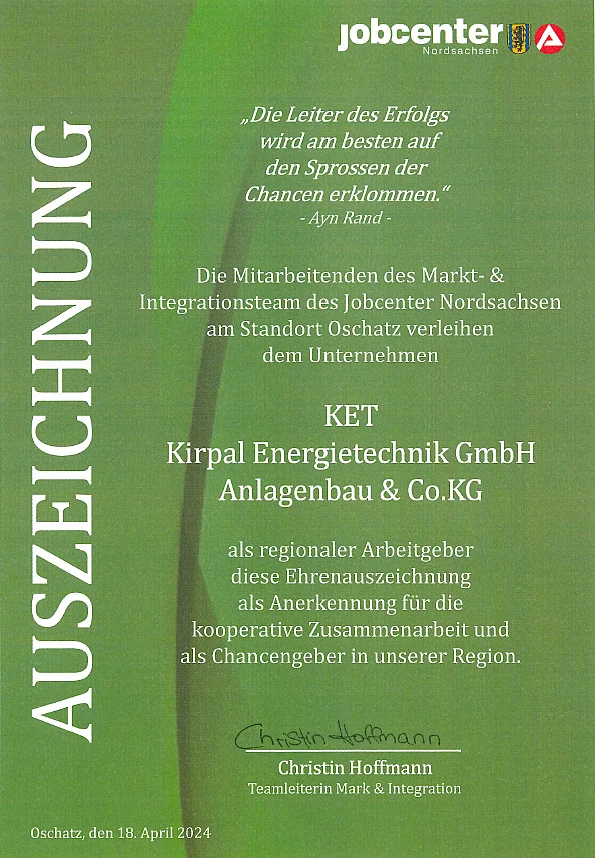 jobcenter
Nordsachsen

AUSZEICHNUNG

„Die Leiter des Erfolgs wird am besten auf den Sprossen der Chancen erklommen."
- Ayn Rand -

Die Mitarbeitenden des Markt- & Integrationsteam des Jobcenter Nordsachsen am Standort Oschatz verleihen dem Unternehmen

KET
Kirpal Energietechnik GmbH
Anlagenbau & Co.KG

als regionaler Arbeitgeber diese Ehrenauszeichnung als Anerkennung für die kooperative Zusammenarbeit und als Chancengeber in unserer Region.

Christin Hoffmann
Christin Hoffmann
Teamleiterin Mark & Integration

Oschatz, den 18. April 2024